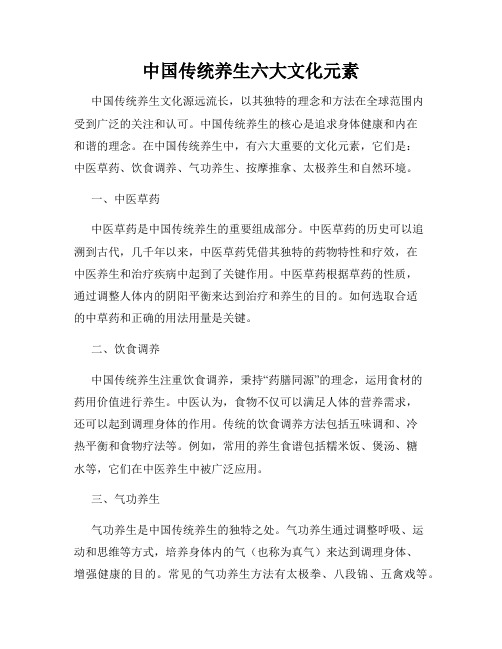 中国传统养生六大文化元素

中国传统养生文化源远流长，以其独特的理念和方法在全球范围内受到广泛的关注和认可。中国传统养生的核心是追求身体健康和内在和谐的理念。在中国传统养生中，有六大重要的文化元素，它们是：中医草药、饮食调养、气功养生、按摩推拿、太极养生和自然环境。

一、中医草药

中医草药是中国传统养生的重要组成部分。中医草药的历史可以追溯到古代，几千年以来，中医草药凭借其独特的药物特性和疗效，在中医养生和治疗疾病中起到了关键作用。中医草药根据草药的性质，通过调整人体内的阴阳平衡来达到治疗和养生的目的。如何选取合适的中草药和正确的用法用量是关键。

二、饮食调养

中国传统养生注重饮食调养，秉持“药膳同源”的理念，运用食材的药用价值进行养生。中医认为，食物不仅可以满足人体的营养需求，还可以起到调理身体的作用。传统的饮食调养方法包括五味调和、冷热平衡和食物疗法等。例如，常用的养生食谱包括糯米饭、煲汤、糖水等，它们在中医养生中被广泛应用。

三、气功养生

气功养生是中国传统养生的独特之处。气功养生通过调整呼吸、运动和思维等方式，培养身体内的气（也称为真气）来达到调理身体、增强健康的目的。常见的气功养生方法有太极拳、八段锦、五禽戏等。